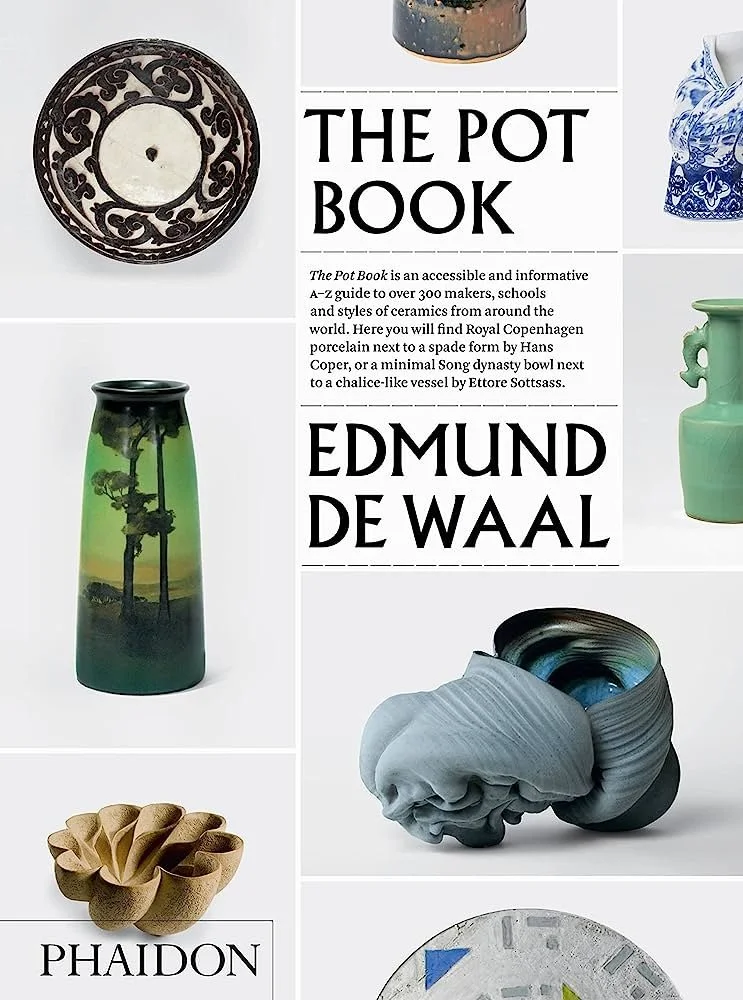 THE POT BOOK

The Pot Book is an accessible and informative A–Z guide to over 300 makers, schools and styles of ceramics from around the world. Here you will find Royal Copenhagen porcelain next to a spade form by Hans Coper, or a minimal Song dynasty bowl next to a chalice-like vessel by Ettore Sottsass.

EDMUND DE WAAL

PHAIDON